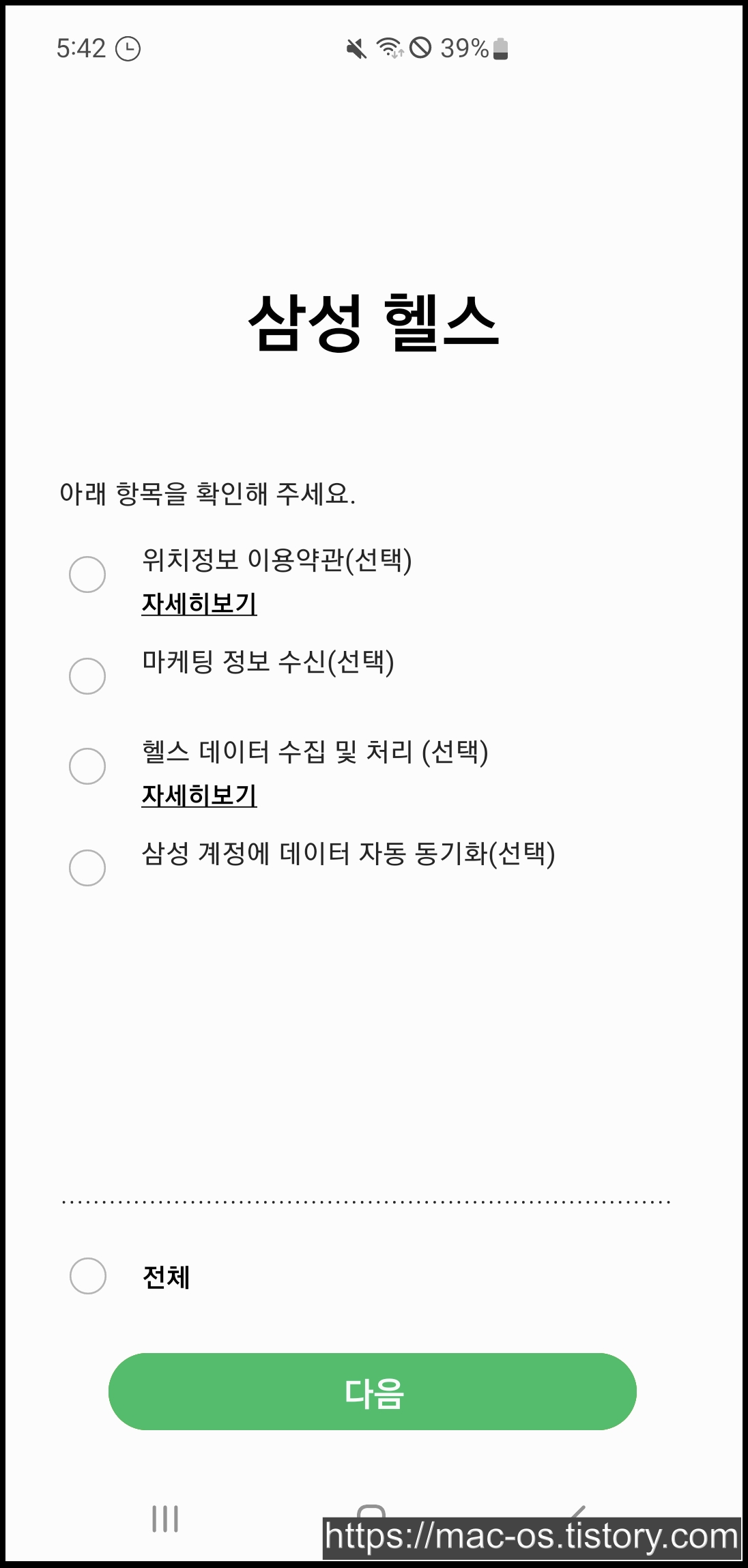 5:42

39%

삼성 헬스

아래 항목을 확인해 주세요.

위치정보 이용약관(선택)
자세히보기

마케팅 정보 수신(선택)

헬스 데이터 수집 및 처리 (선택)
자세히보기

삼성 계정에 데이터 자동 동기화(선택)

전체

다음

https://mac-os.tistory.com